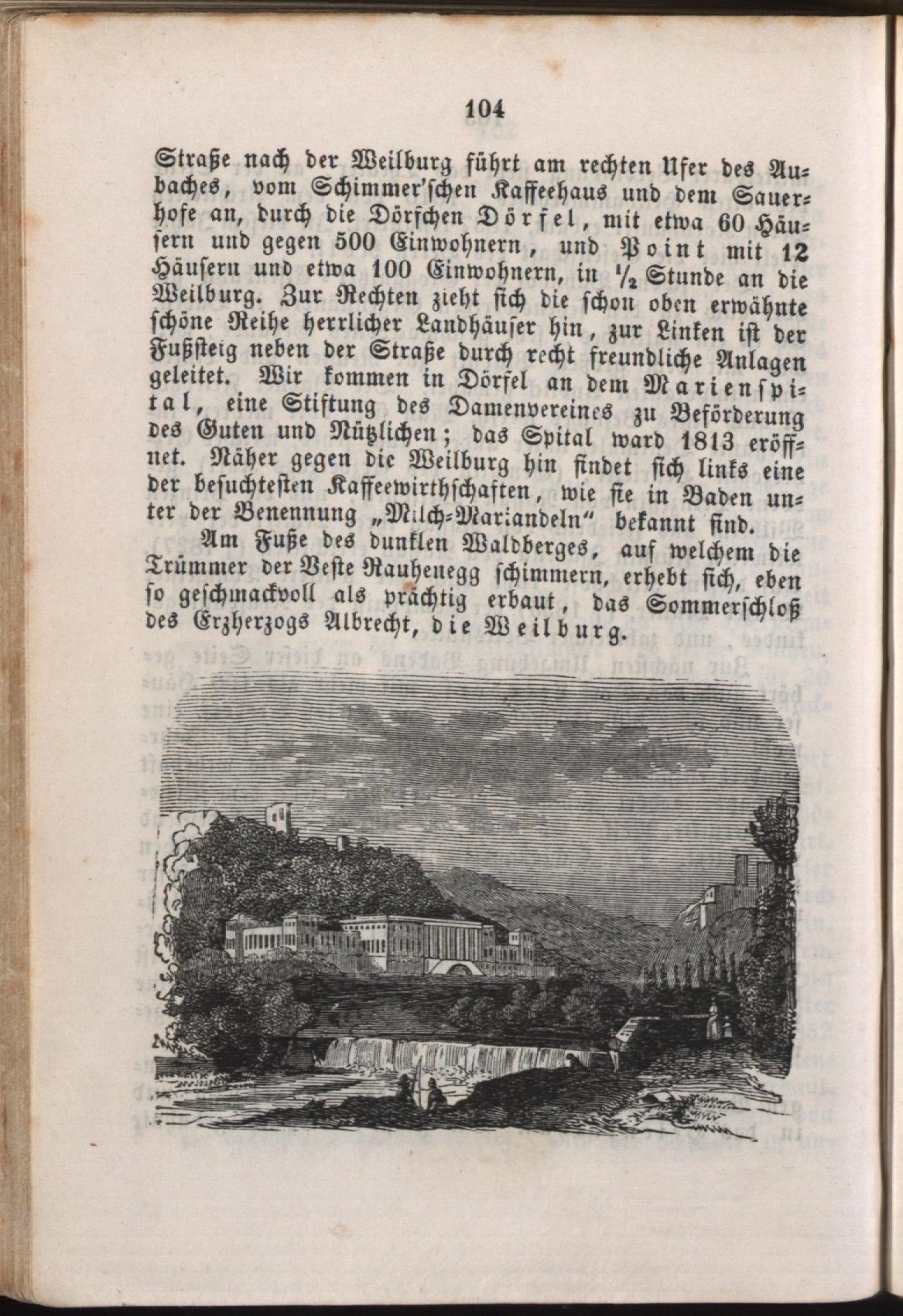 104

Straße nach der Weilburg führt am rechten Ufer des Aubaches, vom Schimmer'schen Kaffeehaus und dem Sauerhofe an, durch die Dörfchen Dörfel, mit etwa 60 Häusern und gegen 500 Einwohnern, und Point mit 12 Häusern und etwa 100 Einwohnern, in $\frac{1}{2}$ Stunde an die Weilburg. Zur Rechten zieht sich die schon oben erwähnte schöne Reihe herrlicher Landhäuser hin, zur Linken ist der Fußsteig neben der Straße durch recht freundliche Anlagen geleitet. Wir kommen in Dörfel an dem Marienspital, eine Stiftung des Damenvereines zu Beförderung des Guten und Nützlichen; das Spital ward 1813 eröffnet. Näher gegen die Weilburg hin findet sich links eine der besuchtesten Kaffeewirthschaften, wie sie in Baden unter der Benennung „Milch-Mariandeln" bekannt sind.

Am Fuße des dunklen Waldberges, auf welchem die Trümmer der Veste Rauhenegg schimmern, erhebt sich, eben so geschmackvoll als prächtig erbaut, das Sommerschloß des Erzherzogs Albrecht, die Weilburg.